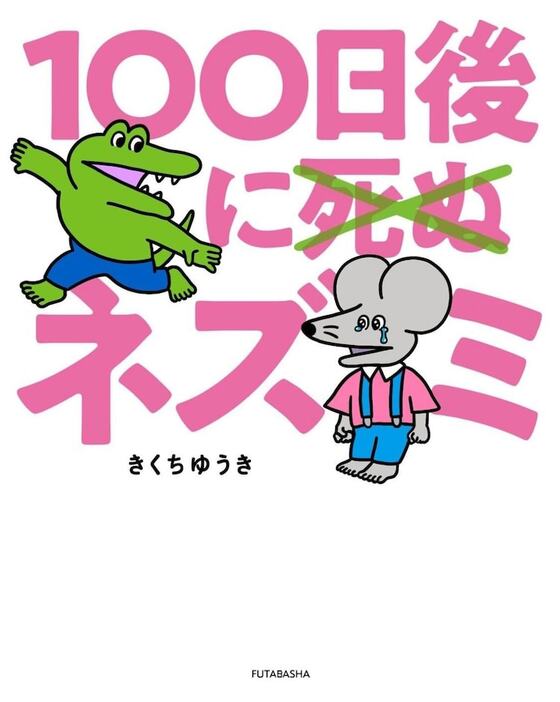 100日後に死ぬネズミ

きくちゆうき

FUTABASHA